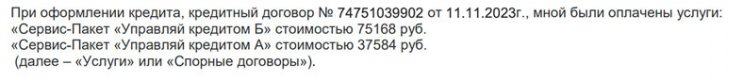 При оформлении кредита, кредитный договор № 74751039902 от 11.11.2023г., мной были оплачены услуги:
«Сервис-Пакет «Управляй кредитом Б» стоимостью 75168 руб.
«Сервис-Пакет «Управляй кредитом А» стоимостью 37584 руб.
(далее – «Услуги» или «Спорные договоры»).